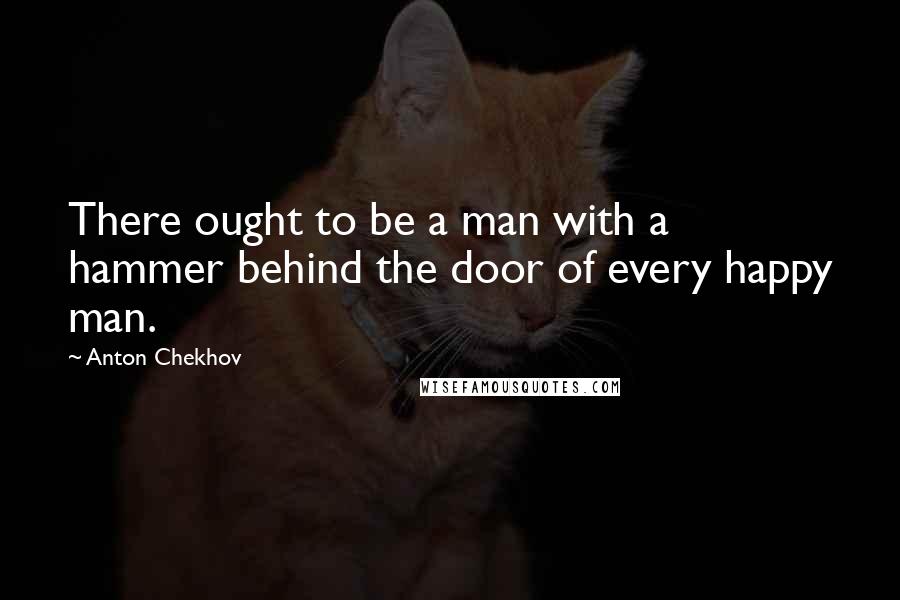 There ought to be a man with a hammer behind the door of every happy man.

~ Anton Chekhov

WISEFAMOUSQUOTES.COM